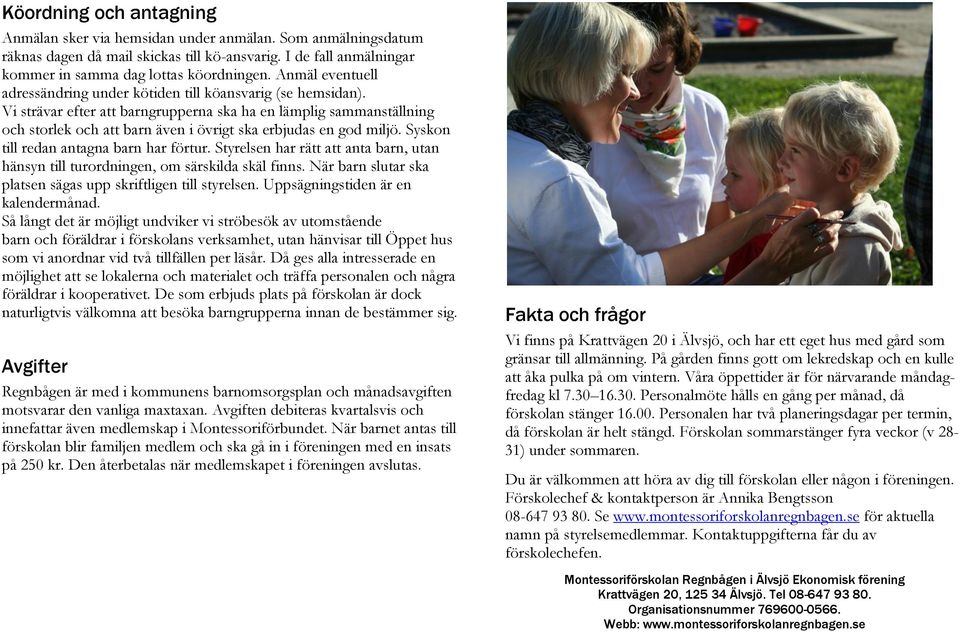 Köordning och antagning

Anmälan sker via hemsidan under anmälan. Som anmälningsdatum räknas dagen då mail skickas till kö-ansvarig. I de fall anmälningar kommer in samma dag lottas köordningen. Anmäl eventuell adressändring under kötiden till köansvarig (se hemsidan).
Vi strävar efter att barngrupperna ska ha en lämplig sammanställning och storlek och att barn även i övrigt ska erbjudas en god miljö. Syskon till redan antagna barn har förtur. Styrelsen har rätt att anta barn, utan hänsyn till turordningen, om särskilda skäl finns. När barn slutar ska platsen sägas upp skriftligen till styrelsen. Uppsägningstiden är en kalendermånad.
Så långt det är möjligt undviker vi ströbesök av utomstående barn och föräldrar i förskolans verksamhet, utan hänvisar till Öppet hus som vi anordnar vid två tillfällen per läsår. Då ges alla intresserade en möjlighet att se lokalerna och materialet och träffa personalen och några föräldrar i kooperativet. De som erbjuds plats på förskolan är dock naturligtvis välkomna att besöka barngrupperna innan de bestämmer sig.

Avgifter

Regnbågen är med i kommunens barnomsorgsplan och månadsavgiften motsvarar den vanliga maxtaxan. Avgiften debiteras kvartalsvis och innefattar även medlemskap i Montessoriförbundet. När barnet antas till förskolan blir familjen medlem och ska gå in i föreningen med en insats på 250 kr. Den återbetalas när medlemskapet i föreningen avslutas.

Fakta och frågor

Vi finns på Krattvägen 20 i Älvsjö, och har ett eget hus med gård som gränsar till allmänning. På gården finns gott om lekredskap och en kulle att åka pulka på om vintern. Våra öppettider är för närvarande måndag-fredag kl 7.30–16.30. Personalmöte hålls en gång per månad, då förskolan stänger 16.00. Personalen har två planeringsdagar per termin, då förskolan är helt stängd. Förskolan sommarstänger fyra veckor (v 28-31) under sommaren.

Du är välkommen att höra av dig till förskolan eller någon i föreningen. Förskolechef & kontaktperson är Annika Bengtsson 08-647 93 80. Se www.montessoriforskolanregnbagen.se för aktuella namn på styrelsemedlemmar. Kontaktuppgifterna får du av förskolechefen.

Montessoriförskolan Regnbågen i Älvsjö Ekonomisk förening
Krattvägen 20, 125 34 Älvsjö. Tel 08-647 93 80.
Organisationsnummer 769600-0566.
Webb: www.montessoriforskolanregnbagen.se